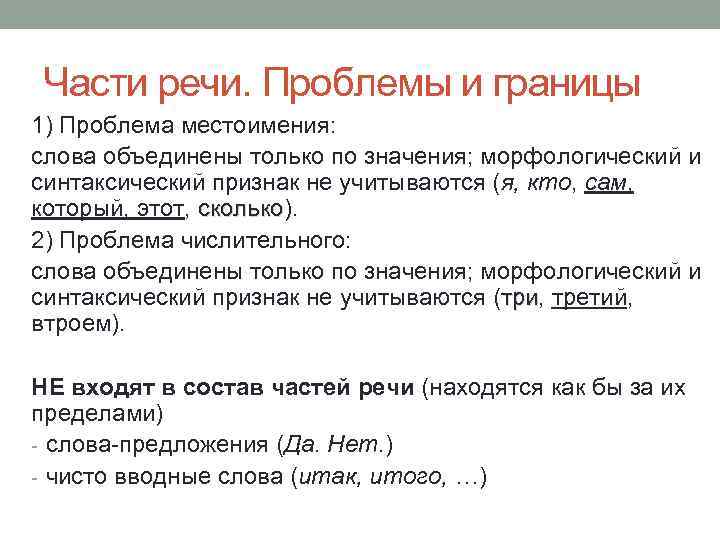 Части речи. Проблемы и границы

1) Проблема местоимения:

слова объединены только по значения; морфологический и синтаксический признак не учитываются (я, кто, сам, который, этот, сколько).

2) Проблема числительного:

слова объединены только по значения; морфологический и синтаксический признак не учитываются (три, третий, втроем).

НЕ входят в состав частей речи (находятся как бы за их пределами)

- слова-предложения (Да. Нет.)

- чисто вводные слова (итак, итого, …)